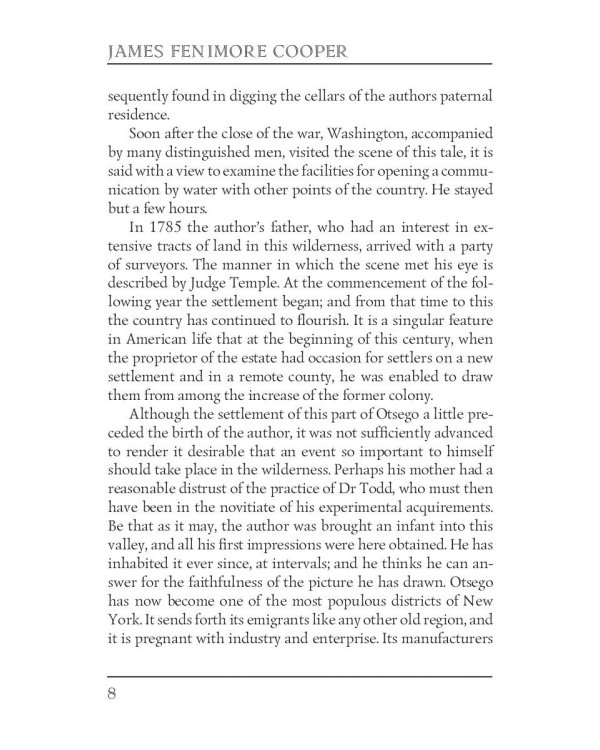 JAMES FENIMORE COOPER

sequently found in digging the cellars of the authors paternal residence.

Soon after the close of the war, Washington, accompanied by many distinguished men, visited the scene of this tale, it is said with a view to examine the facilities for opening a communication by water with other points of the country. He stayed but a few hours.

In 1785 the author's father, who had an interest in extensive tracts of land in this wilderness, arrived with a party of surveyors. The manner in which the scene met his eye is described by Judge Temple. At the commencement of the following year the settlement began; and from that time to this the country has continued to flourish. It is a singular feature in American life that at the beginning of this century, when the proprietor of the estate had occasion for settlers on a new settlement and in a remote county, he was enabled to draw them from among the increase of the former colony.

Although the settlement of this part of Otsego a little preceded the birth of the author, it was not sufficiently advanced to render it desirable that an event so important to himself should take place in the wilderness. Perhaps his mother had a reasonable distrust of the practice of Dr Todd, who must then have been in the novitiate of his experimental acquirements. Be that as it may, the author was brought an infant into this valley, and all his first impressions were here obtained. He has inhabited it ever since, at intervals; and he thinks he can answer for the faithfulness of the picture he has drawn. Otsego has now become one of the most populous districts of New York. It sends forth its emigrants like any other old region, and it is pregnant with industry and enterprise. Its manufacturers

8